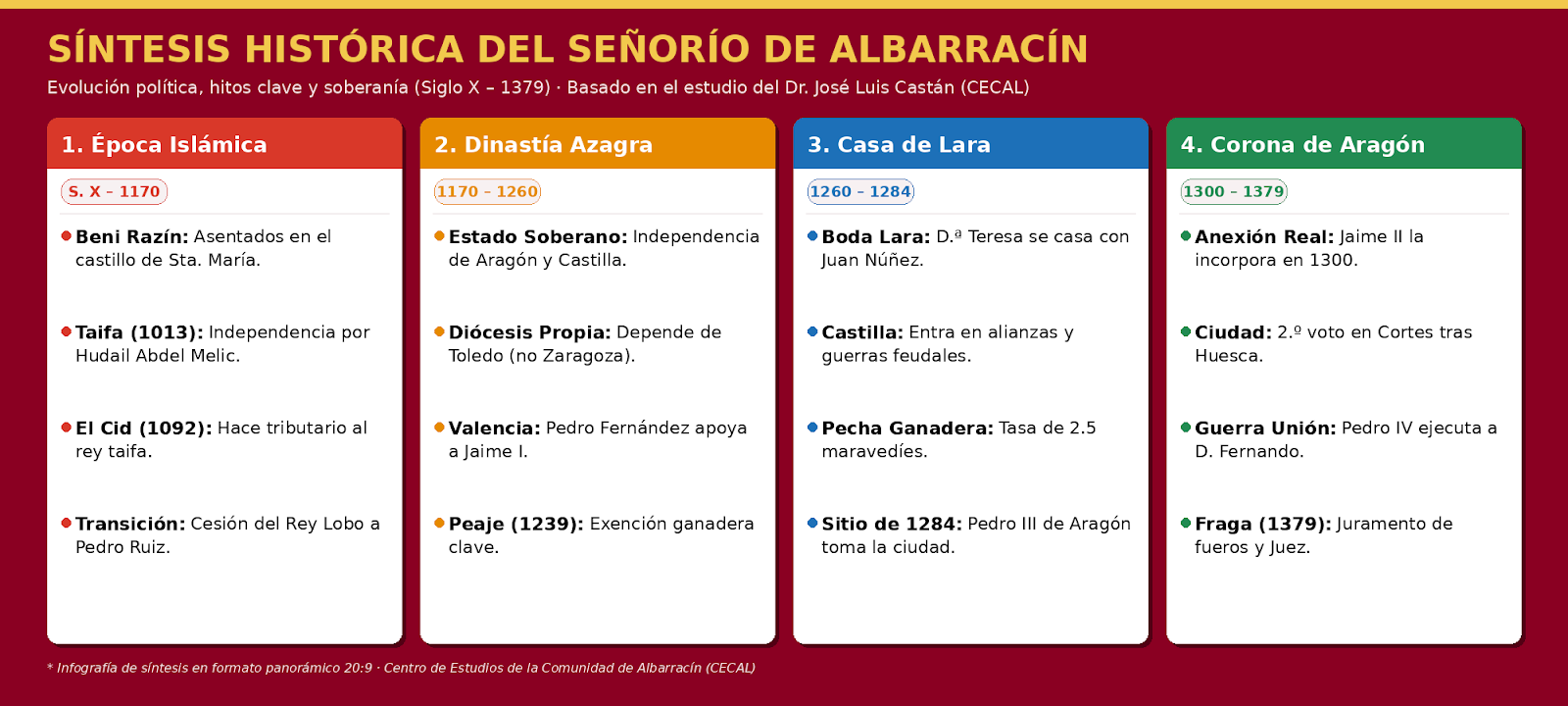 SÍNTESIS HISTÓRICA DEL SEÑORÍO DE ALBARRACÍN

Evolución política, hitos clave y soberanía (Siglo X – 1379) · Basado en el estudio del Dr. José Luis Castán (CECAL)

1. Época Islámica

S. X – 1170

Beni Razín: Asentados en el castillo de Sta. María.

Taifa (1013): Independencia por Hudail Abdel Melic.

El Cid (1092): Hace tributario al rey taifa.

Transición: Cesión del Rey Lobo a Pedro Ruiz.

2. Dinastía Azagra

1170 – 1260

Estado Soberano: Independencia de Aragón y Castilla.

Diócesis Propia: Depende de Toledo (no Zaragoza).

Valencia: Pedro Fernández apoya a Jaime I.

Peaje (1239): Exención ganadera clave.

3. Casa de Lara

1260 – 1284

Boda Lara: D.ª Teresa se casa con Juan Núñez.

Castilla: Entra en alianzas y guerras feudales.

Pecha Ganadera: Tasa de 2.5 maravedíes.

Sitio de 1284: Pedro III de Aragón toma la ciudad.

4. Corona de Aragón

1300 – 1379

Anexión Real: Jaime II la incorpora en 1300.

Ciudad: 2.º voto en Cortes tras Huesca.

Guerra Unión: Pedro IV ejecuta a D. Fernando.

Fraga (1379): Juramento de fueros y Juez.

* Infografía de síntesis en formato panorámico 20:9 · Centro de Estudios de la Comunidad de Albarracín (CECAL)